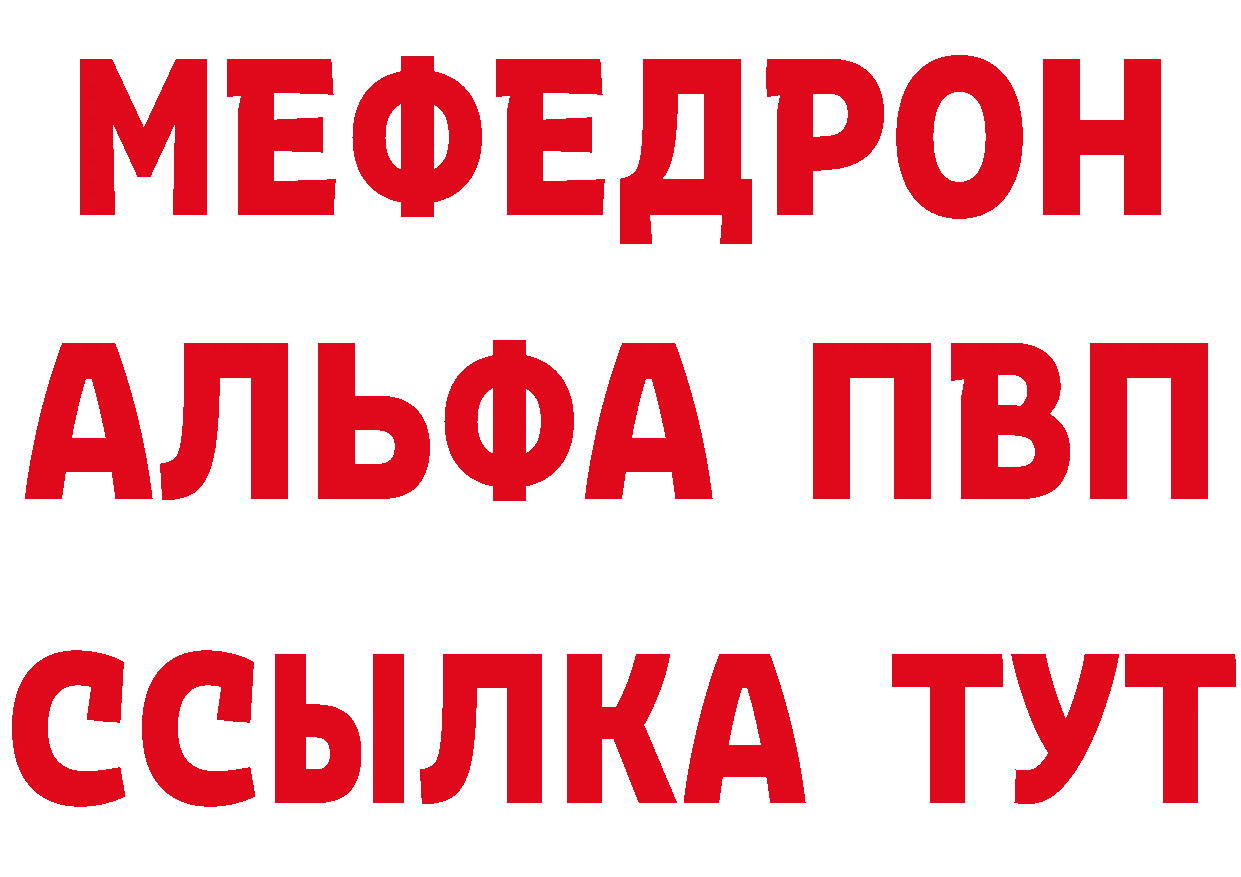 МЕФЕДРОН
АЛЬФА ПВП
ССЫЛКА ТУТ